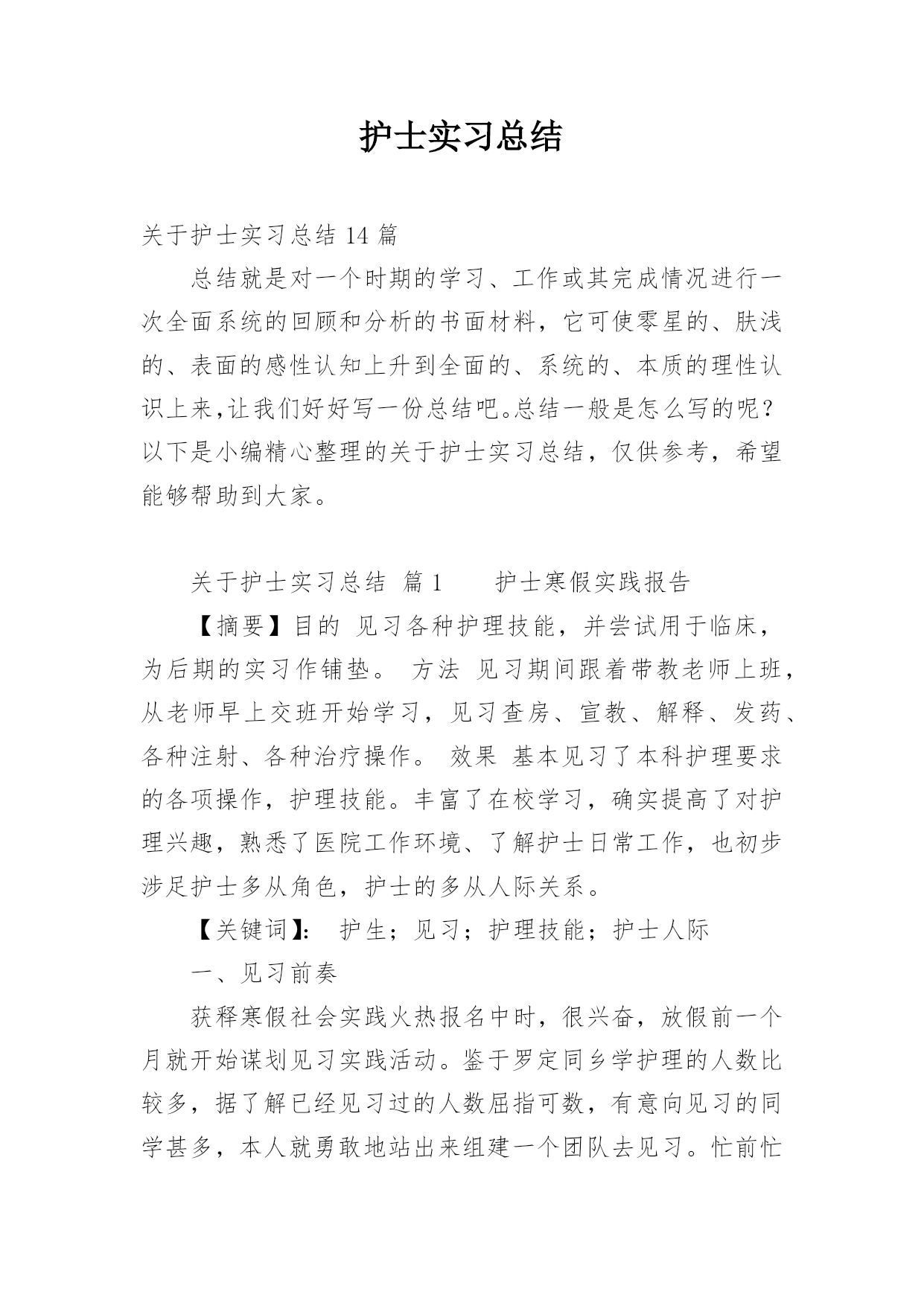 护士实习总结

关于护士实习总结 14 篇

总结就是对一个时期的学习、工作或其完成情况进行一次全面系统的回顾和分析的书面材料，它可使零星的、肤浅的、表面的感性认知上升到全面的、系统的、本质的理性认识上来,让我们好好写一份总结吧。总结一般是怎么写的呢？以下是小编精心整理的关于护士实习总结，仅供参考，希望能够帮助到大家。

关于护士实习总结 篇 1　　护士寒假实践报告

【摘要】目的 见习各种护理技能，并尝试用于临床，为后期的实习作铺垫。 方法 见习期间跟着带教老师上班，从老师早上交班开始学习，见习查房、宣教、解释、发药、各种注射、各种治疗操作。 效果 基本见习了本科护理要求的各项操作，护理技能。丰富了在校学习，确实提高了对护理兴趣，熟悉了医院工作环境、了解护士日常工作，也初步涉足护士多从角色，护士的多从人际关系。

【关键词】: 护生；见习；护理技能；护士人际

一、见习前奏

获释寒假社会实践火热报名中时，很兴奋，放假前一个月就开始谋划见习实践活动。鉴于罗定同乡学护理的人数比较多，据了解已经见习过的人数屈指可数，有意向见习的同学甚多，本人就勇敢地站出来组建一个团队去见习。忙前忙